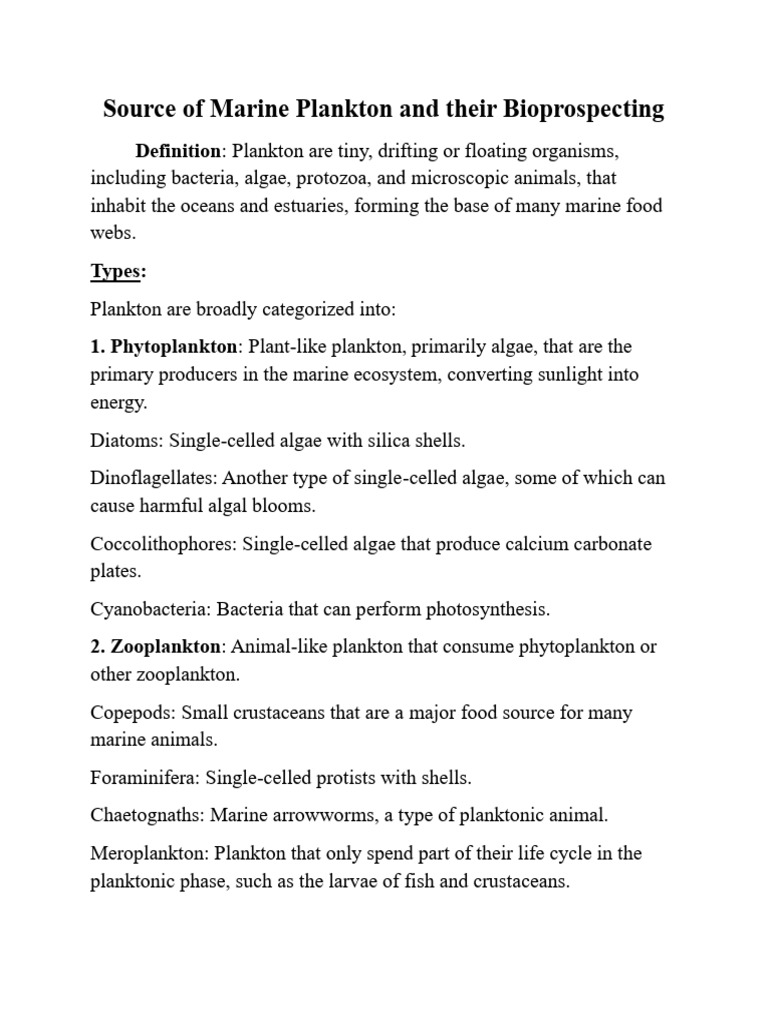 Source of Marine Plankton and their Bioprospecting

Definition: Plankton are tiny, drifting or floating organisms, including bacteria, algae, protozoa, and microscopic animals, that inhabit the oceans and estuaries, forming the base of many marine food webs.

Types:

Plankton are broadly categorized into:

1. Phytoplankton: Plant-like plankton, primarily algae, that are the primary producers in the marine ecosystem, converting sunlight into energy.

Diatoms: Single-celled algae with silica shells.

Dinoflagellates: Another type of single-celled algae, some of which can cause harmful algal blooms.

Coccolithophores: Single-celled algae that produce calcium carbonate plates.

Cyanobacteria: Bacteria that can perform photosynthesis.

2. Zooplankton: Animal-like plankton that consume phytoplankton or other zooplankton.

Copepods: Small crustaceans that are a major food source for many marine animals.

Foraminifera: Single-celled protists with shells.

Chaetognaths: Marine arrowworms, a type of planktonic animal.

Meroplankton: Plankton that only spend part of their life cycle in the planktonic phase, such as the larvae of fish and crustaceans.